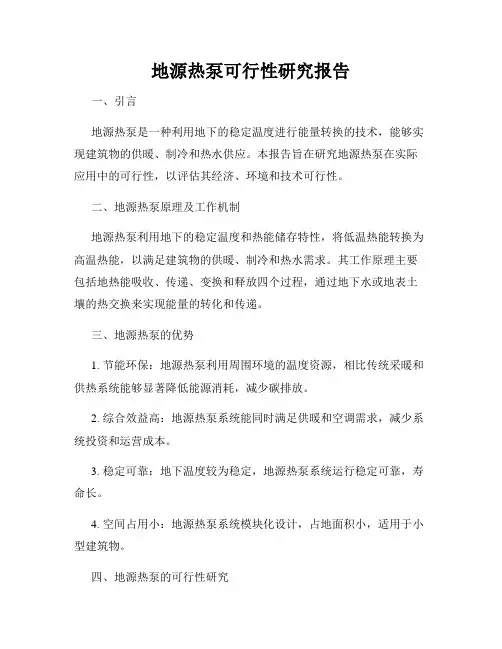 地源热泵可行性研究报告

一、引言

地源热泵是一种利用地下的稳定温度进行能量转换的技术，能够实现建筑物的供暖、制冷和热水供应。本报告旨在研究地源热泵在实际应用中的可行性，以评估其经济、环境和技术可行性。

二、地源热泵原理及工作机制

地源热泵利用地下的稳定温度和热能储存特性，将低温热能转换为高温热能，以满足建筑物的供暖、制冷和热水需求。其工作原理主要包括地热能吸收、传递、变换和释放四个过程，通过地下水或地表土壤的热交换来实现能量的转化和传递。

三、地源热泵的优势

1. 节能环保：地源热泵利用周围环境的温度资源，相比传统采暖和供热系统能够显著降低能源消耗，减少碳排放。

2. 综合效益高：地源热泵系统能同时满足供暖和空调需求，减少系统投资和运营成本。

3. 稳定可靠：地下温度较为稳定，地源热泵系统运行稳定可靠，寿命长。

4. 空间占用小：地源热泵系统模块化设计，占地面积小，适用于小型建筑物。

四、地源热泵的可行性研究